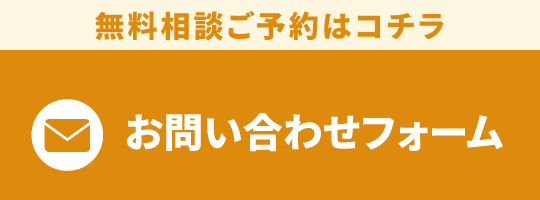 無料相談ご予約はコチラ

お問い合わせフォーム